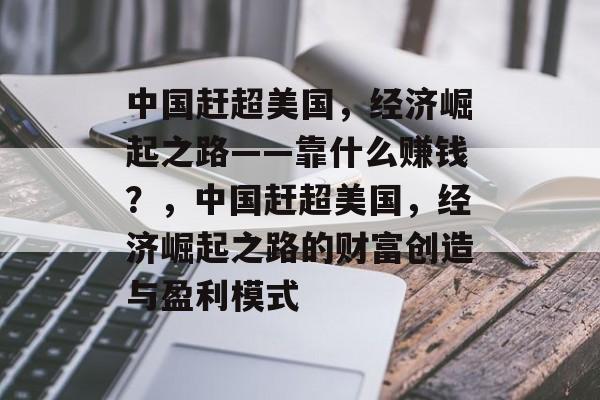 中国赶超美国，经济崛起之路——靠什么赚钱？，中国赶超美国，经济崛起之路的财富创造与盈利模式